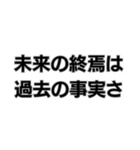 未来の終焉は
過去の事実さ